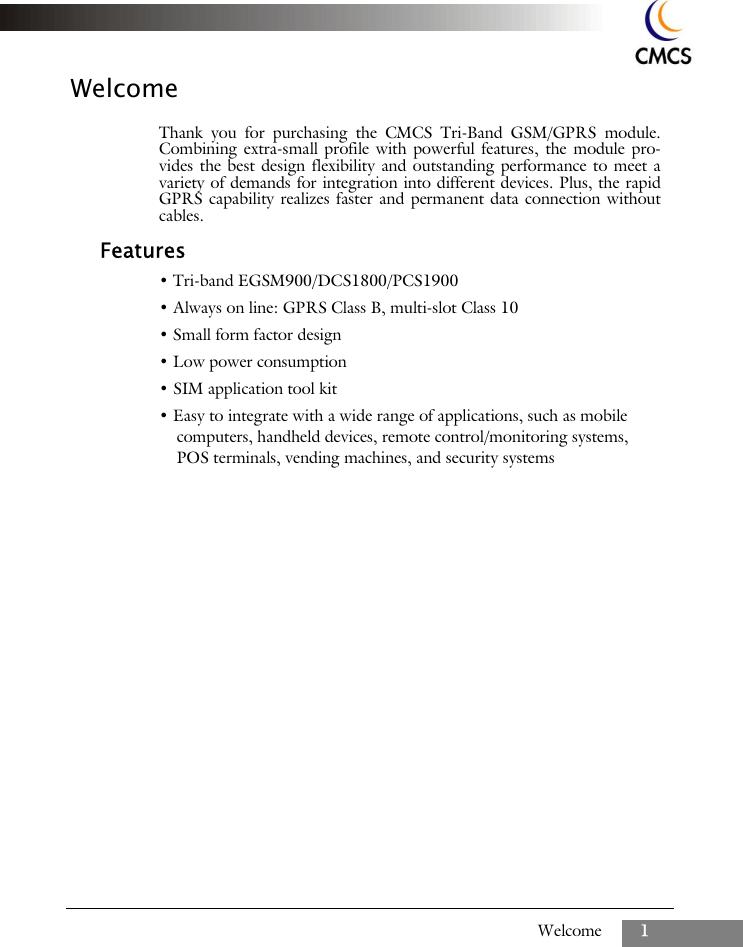 CMCS

Welcome

Thank you for purchasing the CMCS Tri-Band GSM/GPRS module. Combining extra-small profile with powerful features, the module provides the best design flexibility and outstanding performance to meet a variety of demands for integration into different devices. Plus, the rapid GPRS capability realizes faster and permanent data connection without cables.

Features

• Tri-band EGSM900/DCS1800/PCS1900

• Always on line: GPRS Class B, multi-slot Class 10

• Small form factor design

• Low power consumption

• SIM application tool kit

• Easy to integrate with a wide range of applications, such as mobile computers, handheld devices, remote control/monitoring systems, POS terminals, vending machines, and security systems

Welcome 1